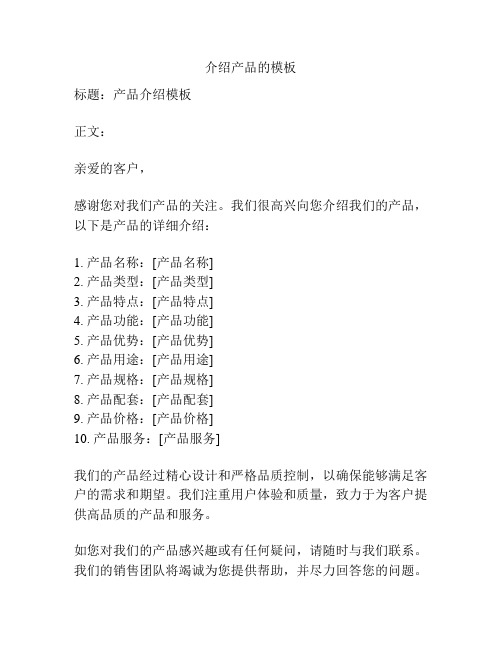 介绍产品的模板

标题：产品介绍模板

正文：

亲爱的客户，

感谢您对我们产品的关注。我们很高兴向您介绍我们的产品，以下是产品的详细介绍：

1. 产品名称：[产品名称]
2. 产品类型：[产品类型]
3. 产品特点：[产品特点]
4. 产品功能：[产品功能]
5. 产品优势：[产品优势]
6. 产品用途：[产品用途]
7. 产品规格：[产品规格]
8. 产品配套：[产品配套]
9. 产品价格：[产品价格]
10. 产品服务：[产品服务]

我们的产品经过精心设计和严格品质控制，以确保能够满足客户的需求和期望。我们注重用户体验和质量，致力于为客户提供高品质的产品和服务。

如您对我们的产品感兴趣或有任何疑问，请随时与我们联系。我们的销售团队将竭诚为您提供帮助，并尽力回答您的问题。